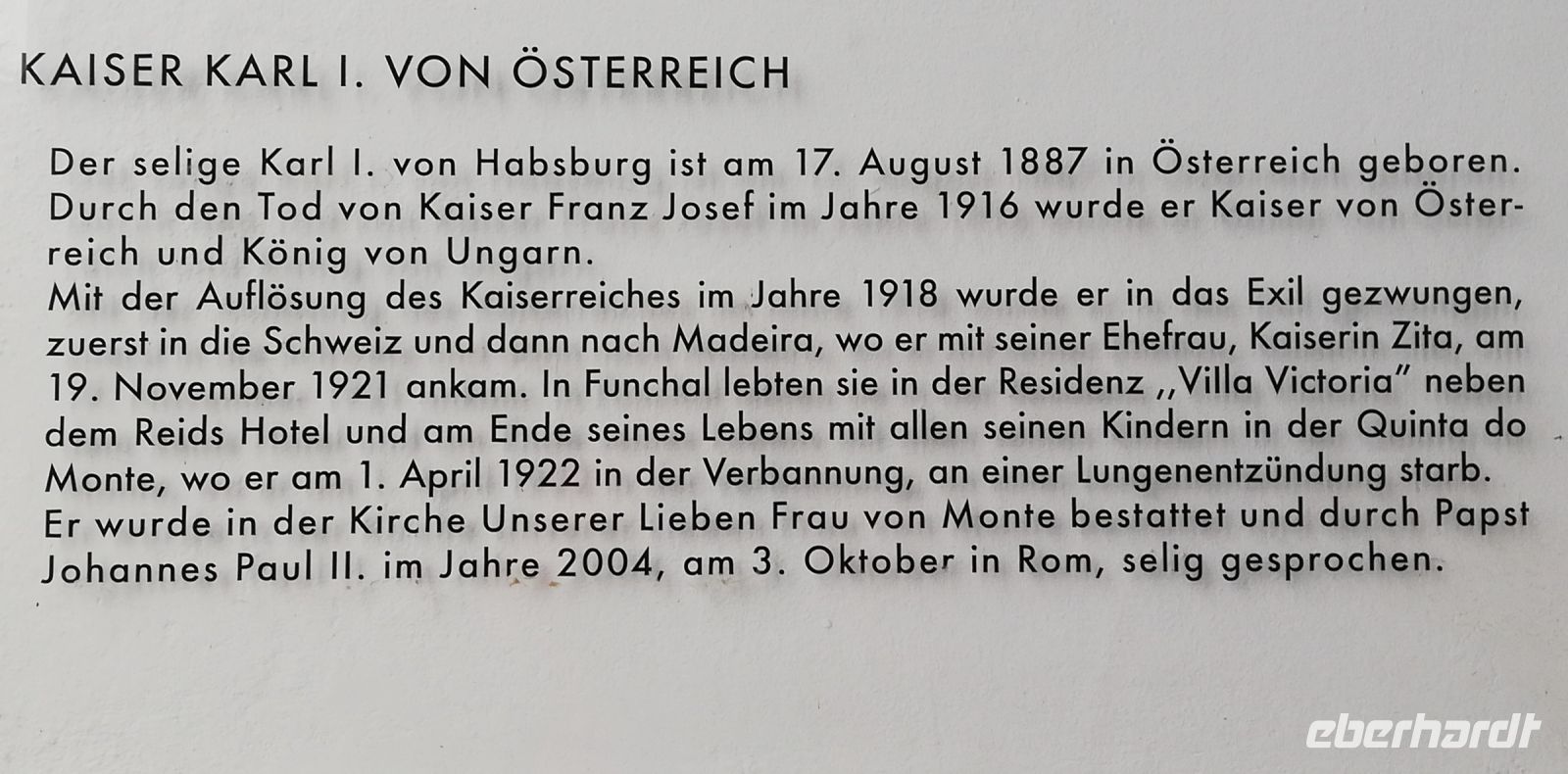 KAISER KARL I. VON ÖSTERREICH

Der selige Karl I. von Habsburg ist am 17. August 1887 in Österreich geboren. Durch den Tod von Kaiser Franz Josef im Jahre 1916 wurde er Kaiser von Österreich und König von Ungarn.
Mit der Auflösung des Kaiserreiches im Jahre 1918 wurde er in das Exil gezwungen, zuerst in die Schweiz und dann nach Madeira, wo er mit seiner Ehefrau, Kaiserin Zita, am 19. November 1921 ankam. In Funchal lebten sie in der Residenz ,,Villa Victoria" neben dem Reids Hotel und am Ende seines Lebens mit allen seinen Kindern in der Quinta do Monte, wo er am 1. April 1922 in der Verbannung, an einer Lungenentzündung starb.
Er wurde in der Kirche Unserer Lieben Frau von Monte bestattet und durch Papst Johannes Paul II. im Jahre 2004, am 3. Oktober in Rom, selig gesprochen.

eberhardt